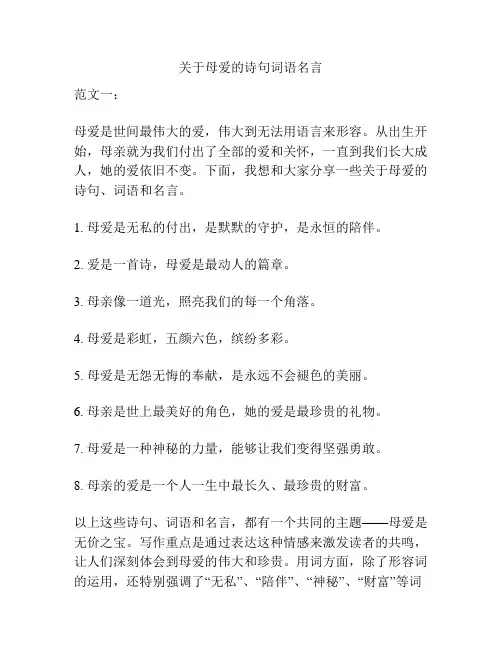 关于母爱的诗句词语名言

范文一：

母爱是世间最伟大的爱，伟大到无法用语言来形容。从出生开始，母亲就为我们付出了全部的爱和关怀，一直到我们长大成人，她的爱依旧不变。下面，我想和大家分享一些关于母爱的诗句、词语和名言。

1. 母爱是无私的付出，是默默的守护，是永恒的陪伴。

2. 爱是一首诗，母爱是最动人的篇章。

3. 母亲像一道光，照亮我们的每一个角落。

4. 母爱是彩虹，五颜六色，缤纷多彩。

5. 母爱是无怨无悔的奉献，是永远不会褪色的美丽。

6. 母亲是世上最美好的角色，她的爱是最珍贵的礼物。

7. 母爱是一种神秘的力量，能够让我们变得坚强勇敢。

8. 母亲的爱是一个人一生中最长久、最珍贵的财富。

以上这些诗句、词语和名言，都有一个共同的主题——母爱是无价之宝。写作重点是通过表达这种情感来激发读者的共鸣，让人们深刻体会到母爱的伟大和珍贵。用词方面，除了形容词的运用，还特别强调了“无私”、“陪伴”、“神秘”、“财富”等词